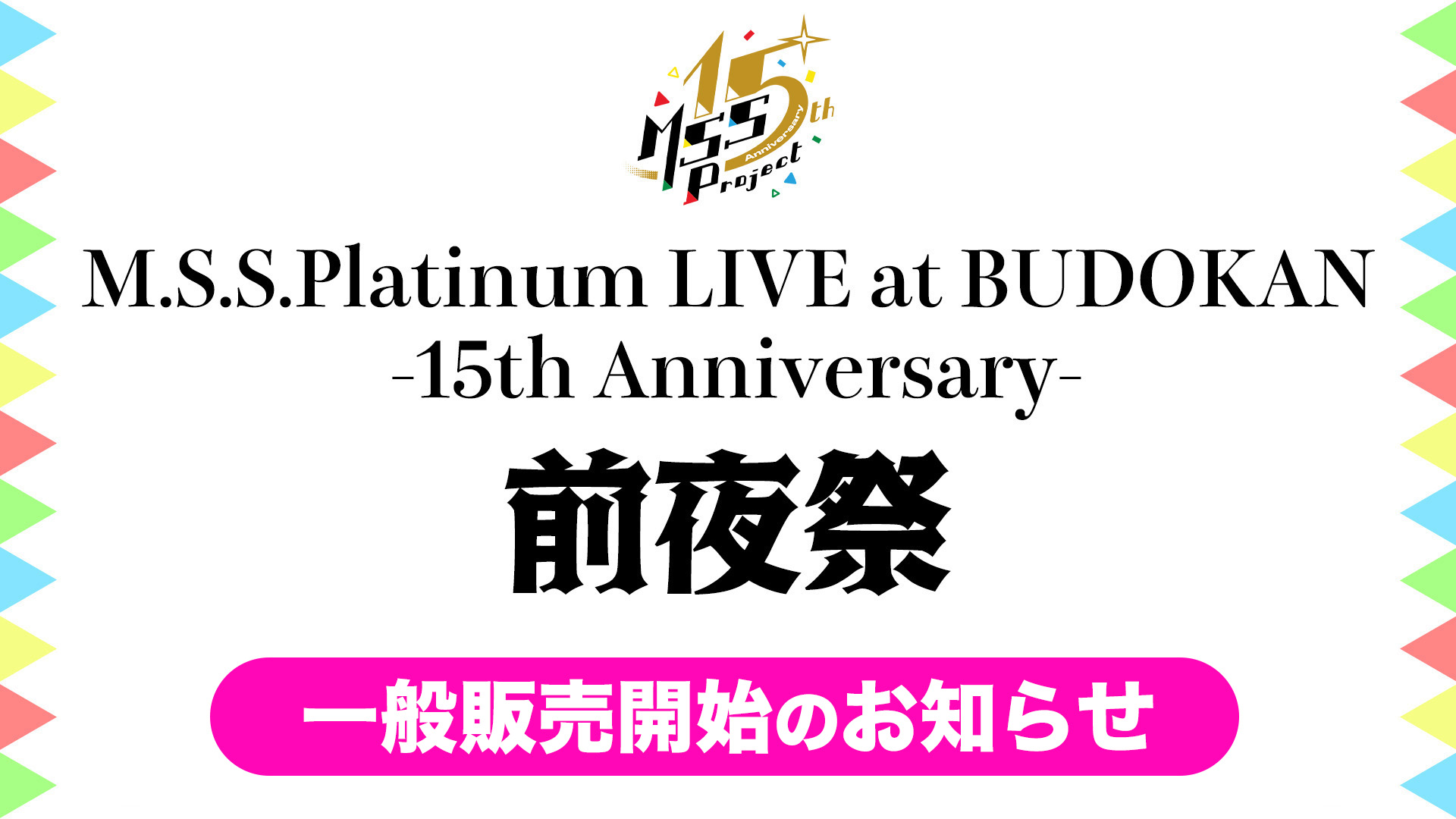 15th Anniversary
MSS Project

M.S.S.Platinum LIVE at BUDOKAN
-15th Anniversary-

前夜祭

一般販売開始のお知らせ